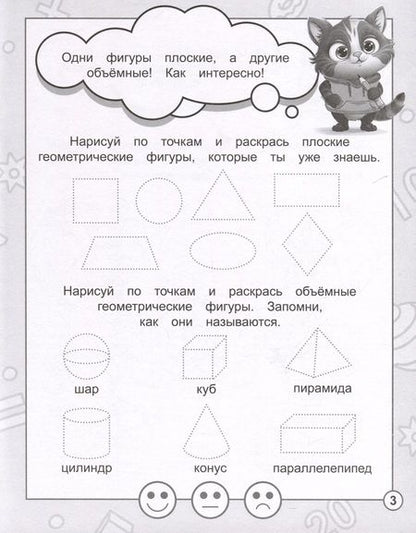 Одни фигуры плоские, а другие объёмные! Как интересно!

Нарисуй по точкам и раскрась плоские геометрические фигуры, которые ты уже знаешь.

Нарисуй по точкам и раскрась объёмные геометрические фигуры. Запомни, как они называются.

шар

куб

пирамида

цилиндр

конус

параллелепипед

3